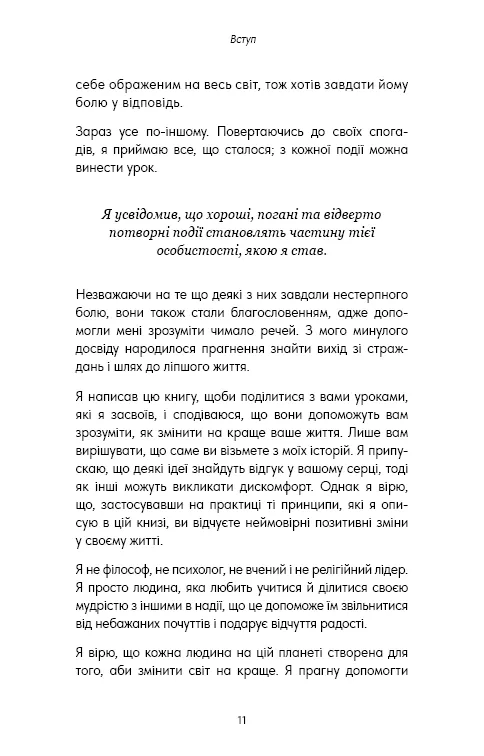 Вступ

себе ображеним на весь світ, тож хотів завдати йому болю у відповідь.

Зараз усе по-іншому. Повертаючись до своїх спогадів, я приймаю все, що сталося; з кожної події можна винести урок.

Я усвідомив, що хороші, погані та відверто потворні події становлять частину тієї особистості, якою я став.

Незважаючи на те що деякі з них завдали нестерпного болю, вони також стали благословенням, адже допомогли мені зрозуміти чимало речей. З мого минулого досвіду народилося прагнення знайти вихід зі страждань і шлях до ліпшого життя.

Я написав цю книгу, щоби поділитися з вами уроками, які я засвоїв, і сподіваюся, що вони допоможуть вам зрозуміти, як змінити на краще ваше життя. Лише вам вирішувати, що саме ви візьмете з моїх історій. Я припускаю, що деякі ідеї знайдуть відгук у вашому серці, тоді як інші можуть викликати дискомфорт. Однак я вірю, що, застосувавши на практиці ті принципи, які я описую в цій книзі, ви відчуєте неймовірні позитивні зміни у своєму житті.

Я не філософ, не психолог, не вчений і не релігійний лідер. Я просто людина, яка любить учитися й ділитися своєю мудрістю з іншими в надії, що це допоможе їм звільнитися від небажаних почуттів і подарує відчуття радості.

Я вірю, що кожна людина на цій планеті створена для того, аби змінити світ на краще. Я прагну допомогти

11